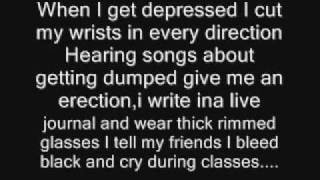 When I get depressed I cut my wrists in every direction Hearing songs about getting dumped give me an erection,i write ina live journal and wear thick rimmed glasses I tell my friends I bleed black and cry during classes....